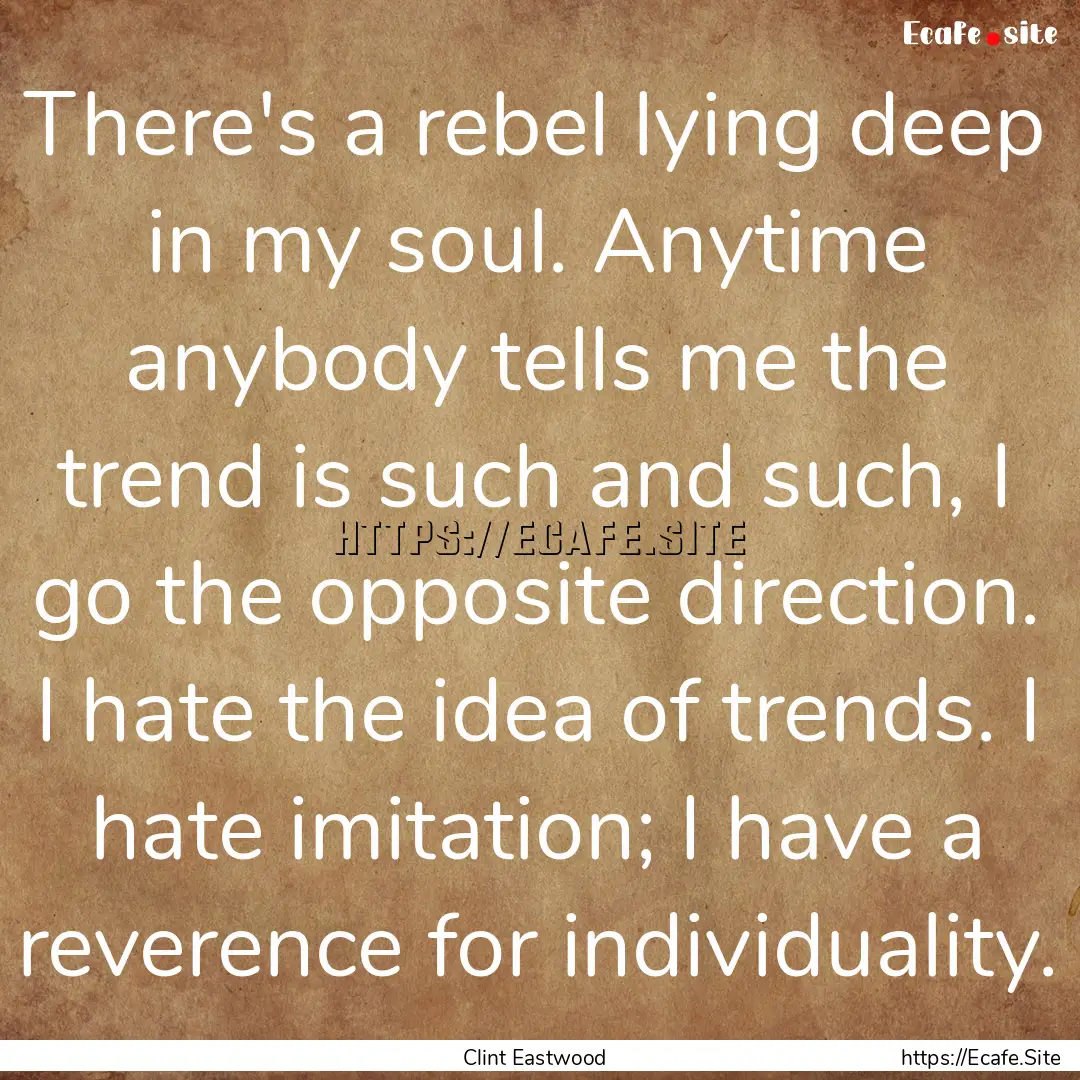 Ecafe.site

There's a rebel lying deep in my soul. Anytime anybody tells me the trend is such and such, I go the opposite direction. I hate the idea of trends. I hate imitation; I have a reverence for individuality.

HTTPS://ECAFE.SITE

Clint Eastwood

https://Ecafe.Site